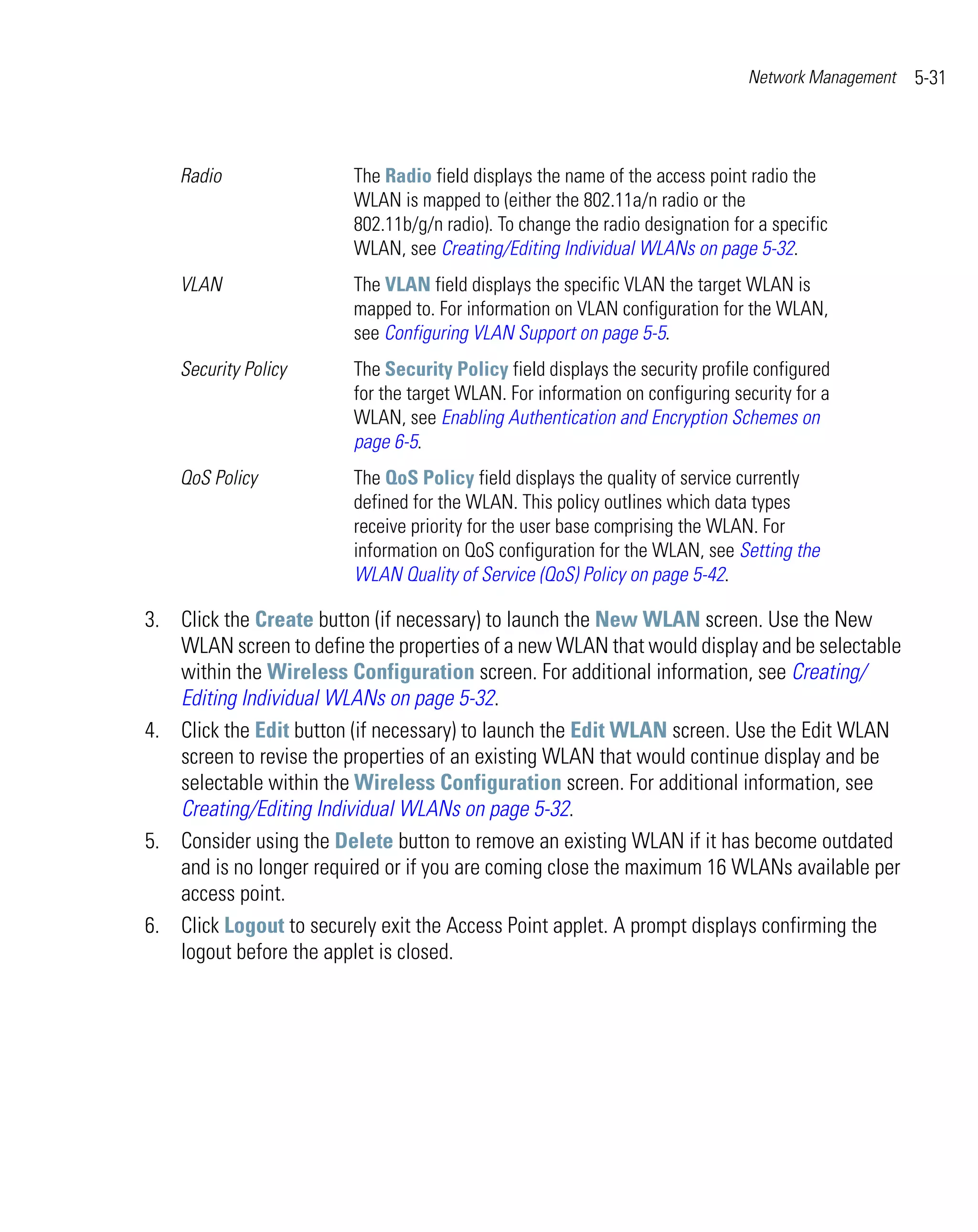 Network Management 5-31

| | |
|---|---|
| Radio | The Radio field displays the name of the access point radio the WLAN is mapped to (either the 802.11a/n radio or the 802.11b/g/n radio). To change the radio designation for a specific WLAN, see Creating/Editing Individual WLANs on page 5-32. |
| VLAN | The VLAN field displays the specific VLAN the target WLAN is mapped to. For information on VLAN configuration for the WLAN, see Configuring VLAN Support on page 5-5. |
| Security Policy | The Security Policy field displays the security profile configured for the target WLAN. For information on configuring security for a WLAN, see Enabling Authentication and Encryption Schemes on page 6-5. |
| QoS Policy | The QoS Policy field displays the quality of service currently defined for the WLAN. This policy outlines which data types receive priority for the user base comprising the WLAN. For information on QoS configuration for the WLAN, see Setting the WLAN Quality of Service (QoS) Policy on page 5-42. |

3. Click the Create button (if necessary) to launch the New WLAN screen. Use the New WLAN screen to define the properties of a new WLAN that would display and be selectable within the Wireless Configuration screen. For additional information, see Creating/Editing Individual WLANs on page 5-32.

4. Click the Edit button (if necessary) to launch the Edit WLAN screen. Use the Edit WLAN screen to revise the properties of an existing WLAN that would continue display and be selectable within the Wireless Configuration screen. For additional information, see Creating/Editing Individual WLANs on page 5-32.

5. Consider using the Delete button to remove an existing WLAN if it has become outdated and is no longer required or if you are coming close the maximum 16 WLANs available per access point.

6. Click Logout to securely exit the Access Point applet. A prompt displays confirming the logout before the applet is closed.